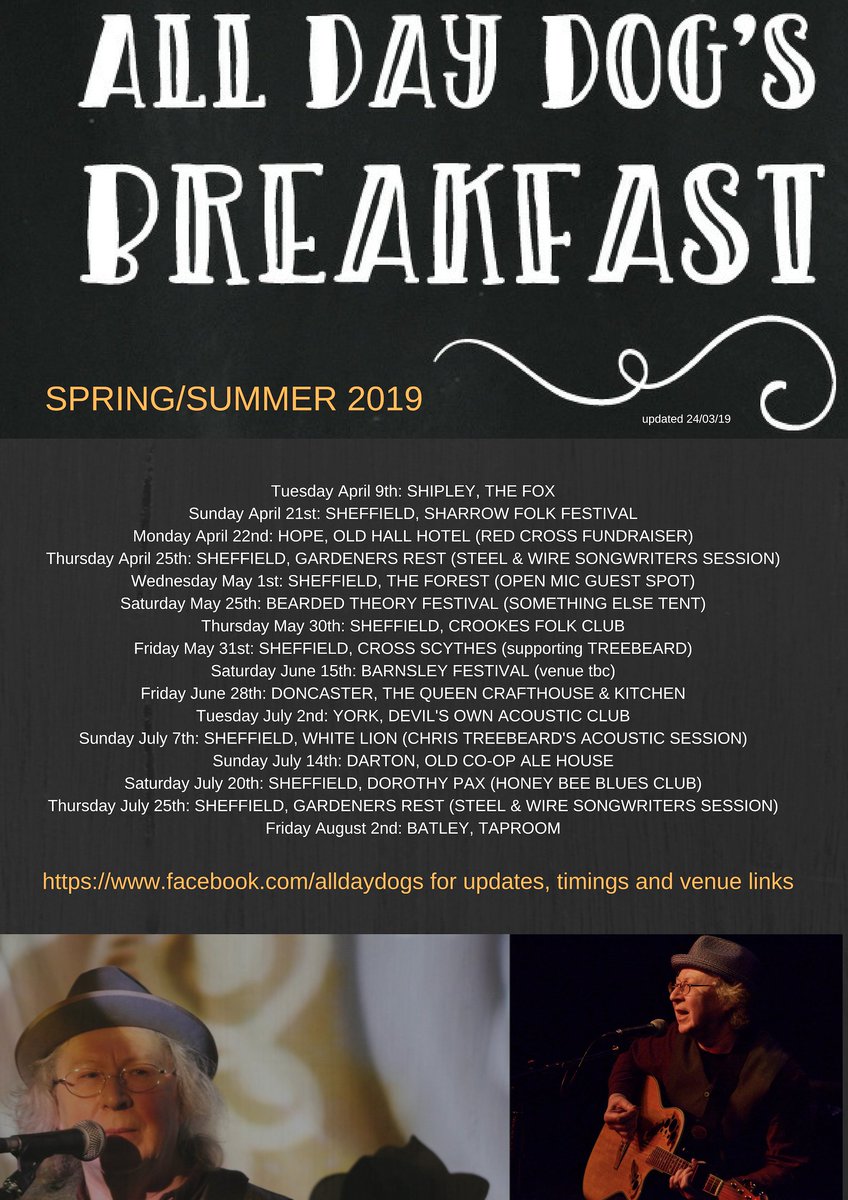 ALL DAY DOG'S BREAKFAST

SPRING/SUMMER 2019

updated 24/03/19

Tuesday April 9th: SHIPLEY, THE FOX
Sunday April 21st: SHEFFIELD, SHARROW FOLK FESTIVAL
Monday April 22nd: HOPE, OLD HALL HOTEL (RED CROSS FUNDRAISER)
Thursday April 25th: SHEFFIELD, GARDENERS REST (STEEL & WIRE SONGWRITERS SESSION)
Wednesday May 1st: SHEFFIELD, THE FOREST (OPEN MIC GUEST SPOT)
Saturday May 25th: BEARDED THEORY FESTIVAL (SOMETHING ELSE TENT)
Thursday May 30th: SHEFFIELD, CROOKES FOLK CLUB
Friday May 31st: SHEFFIELD, CROSS SCYTHES (supporting TREEBEARD)
Saturday June 15th: BARNSLEY FESTIVAL (venue tbc)
Friday June 28th: DONCASTER, THE QUEEN CRAFTHOUSE & KITCHEN
Tuesday July 2nd: YORK, DEVIL'S OWN ACOUSTIC CLUB
Sunday July 7th: SHEFFIELD, WHITE LION (CHRIS TREEBEARD'S ACOUSTIC SESSION)
Sunday July 14th: DARTON, OLD CO-OP ALE HOUSE
Saturday July 20th: SHEFFIELD, DOROTHY PAX (HONEY BEE BLUES CLUB)
Thursday July 25th: SHEFFIELD, GARDENERS REST (STEEL & WIRE SONGWRITERS SESSION)
Friday August 2nd: BATLEY, TAPROOM

https://www.facebook.com/alldaydogs for updates, timings and venue links